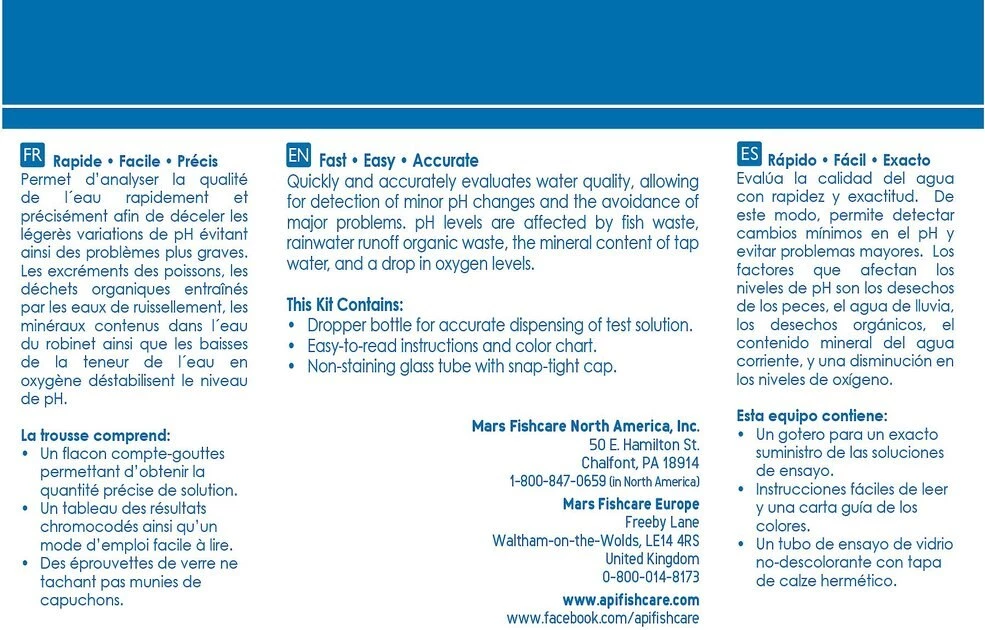 FR Rapide • Facile • Précis
Permet d'analyser la qualité de l´eau rapidement et précisément afin de déceler les légerès variations de pH évitant ainsi des problèmes plus graves. Les excréments des poissons, les déchets organiques entraînés par les eaux de ruissellement, les minéraux contenus dans l´eau du robinet ainsi que les baisses de la teneur de l´eau en oxygène déstabilisent le niveau de pH.

La trousse comprend:
• Un flacon compte-gouttes permettant d'obtenir la quantité précise de solution.
• Un tableau des résultats chromocodés ainsi qu'un mode d'emploi facile à lire.
• Des éprouvettes de verre ne tachant pas munies de capuchons.

EN Fast • Easy • Accurate
Quickly and accurately evaluates water quality, allowing for detection of minor pH changes and the avoidance of major problems. pH levels are affected by fish waste, rainwater runoff organic waste, the mineral content of tap water, and a drop in oxygen levels.

This Kit Contains:
• Dropper bottle for accurate dispensing of test solution.
• Easy-to-read instructions and color chart.
• Non-staining glass tube with snap-tight cap.

Mars Fishcare North America, Inc.
50 E. Hamilton St.
Chalfont, PA 18914
1-800-847-0659 (in North America)
Mars Fishcare Europe
Freeby Lane
Waltham-on-the-Wolds, LE14 4RS
United Kingdom
0-800-014-8173
www.apifishcare.com
www.facebook.com/apifishcare

ES Rápido • Fácil • Exacto
Evalúa la calidad del agua con rapidez y exactitud. De este modo, permite detectar cambios mínimos en el pH y evitar problemas mayores. Los factores que afectan los niveles de pH son los desechos de los peces, el agua de lluvia, los desechos orgánicos, el contenido mineral del agua corriente, y una disminución en los niveles de oxígeno.

Esta equipo contiene:
• Un gotero para un exacto suministro de las soluciones de ensayo.
• Instrucciones fáciles de leer y una carta guía de los colores.
• Un tubo de ensayo de vidrio no-descolorante con tapa de calze hermético.